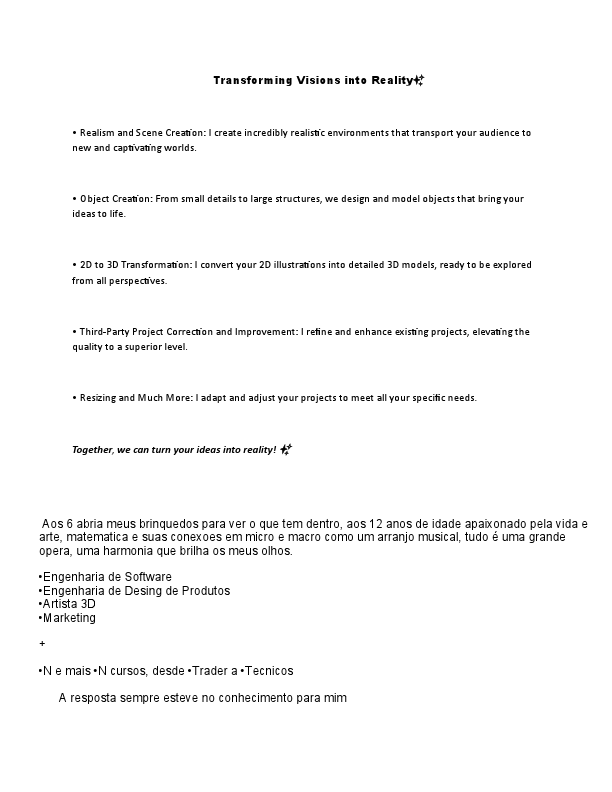 Transforming Visions into Reality✨

• Realism and Scene Creation: I create incredibly realistic environments that transport your audience to new and captivating worlds.

• Object Creation: From small details to large structures, we design and model objects that bring your ideas to life.

• 2D to 3D Transformation: I convert your 2D illustrations into detailed 3D models, ready to be explored from all perspectives.

• Third-Party Project Correction and Improvement: I refine and enhance existing projects, elevating the quality to a superior level.

• Resizing and Much More: I adapt and adjust your projects to meet all your specific needs.

Together, we can turn your ideas into reality! ✨

Aos 6 abria meus brinquedos para ver o que tem dentro, aos 12 anos de idade apaixonado pela vida e arte, matematica e suas conexoes em micro e macro como um arranjo musical, tudo é uma grande opera, uma harmonia que brilha os meus olhos.

•Engenharia de Software
•Engenharia de Desing de Produtos
•Artista 3D
•Marketing

+

•N e mais •N cursos, desde •Trader a •Tecnicos

A resposta sempre esteve no conhecimento para mim